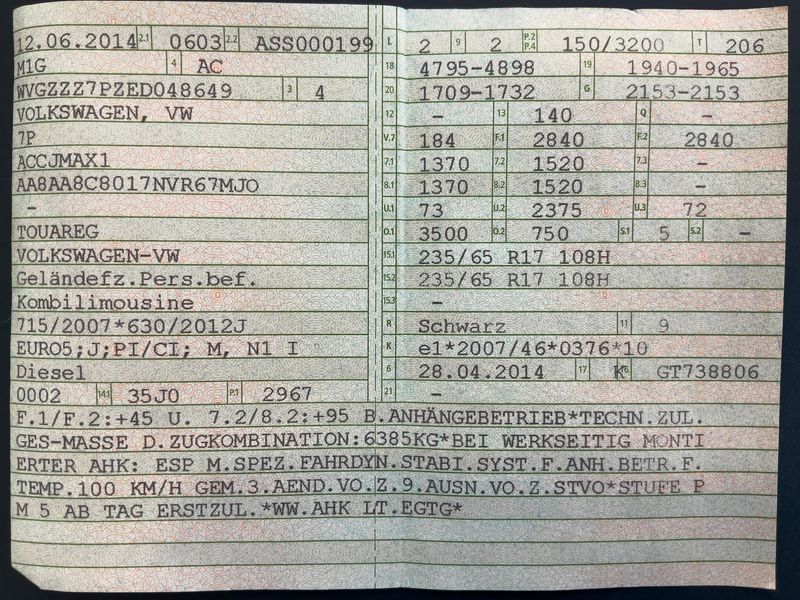 12.06.2014 2.1 0603 2.2 ASS000199
M1G 4 AC
WVGZZZ7PZED048649 3 4
VOLKSWAGEN, VW
7P
ACCJMAX1
AA8AA8C8017NVR67MJO
-
TOUAREG
VOLKSWAGEN-VW
Geländefz.Pers.bef.
Kombilimousine
715/2007*630/2012J
EURO5;J;PI/CI; M, N1 I
Diesel
0002 14.1 35J0 P.1 2967

L 2 9 2 P.2 P.4 150/3200 T 206
18 4795-4898 19 1940-1965
20 1709-1732 G 2153-2153
12 - 13 140 Q -
V.7 184 F.1 2840 F.2 2840
7.1 1370 7.2 1520 7.3 -
8.1 1370 8.2 1520 8.3 -
U.1 73 U.2 2375 U.3 72
O.1 3500 O.2 750 S.1 5 S.2 -
15.1 235/65 R17 108H
15.2 235/65 R17 108H
15.3 -
R Schwarz 11 9
K e1*2007/46*0376*10
6 28.04.2014 17 K 16 GT738806
21 -

F.1/F.2:+45 U. 7.2/8.2:+95 B.ANHÄNGEBETRIEB*TECHN.ZUL. GES-MASSE D.ZUGKOMBINATION:6385KG*BEI WERKSEITIG MONTI ERTER AHK: ESP M.SPEZ.FAHRDYN.STABI.SYST.F.ANH.BETR.F. TEMP.100 KM/H GEM.3.AEND.VO.Z.9.AUSN.VO.Z.STVO*STUFE P M 5 AB TAG ERSTZUL.*WW.AHK LT.EGTG*